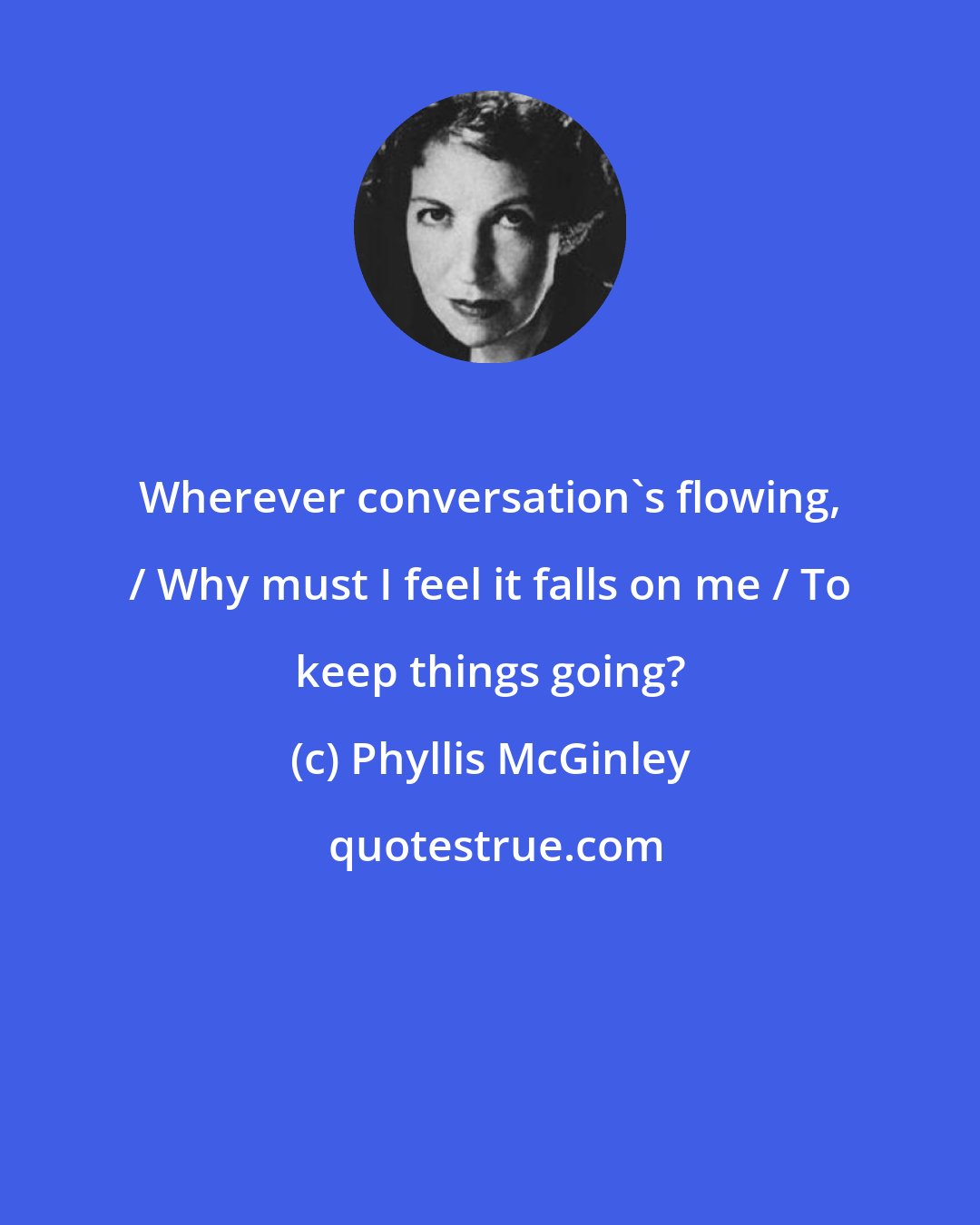 Wherever conversation`s flowing, / Why must I feel it falls on me / To keep things going?

(c) Phyllis McGinley

quotestrue.com